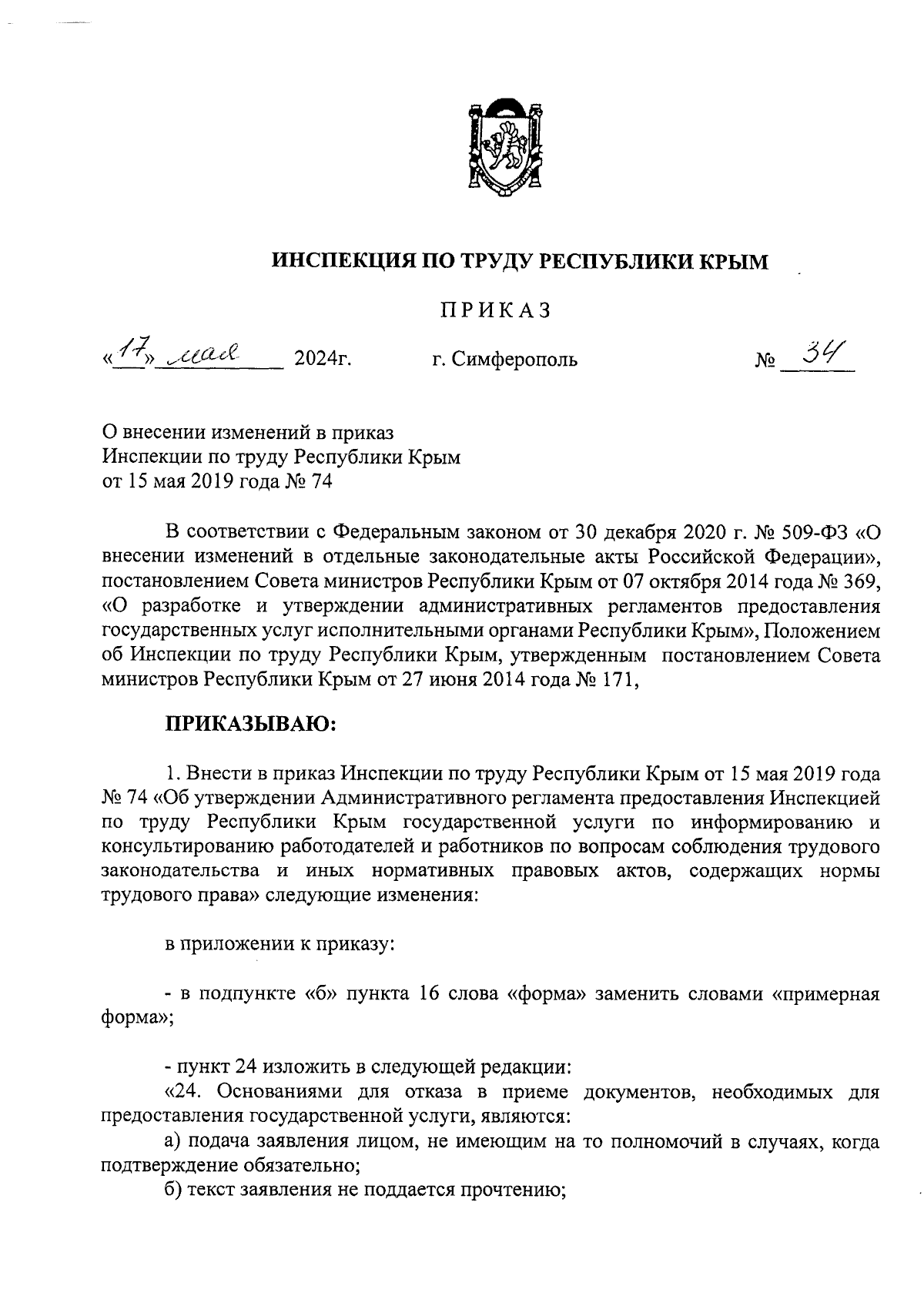 ИНСПЕКЦИЯ ПО ТРУДУ РЕСПУБЛИКИ КРЫМ

ПРИКАЗ

«17» мая 2024г. г. Симферополь № 34

О внесении изменений в приказ Инспекции по труду Республики Крым от 15 мая 2019 года № 74

В соответствии с Федеральным законом от 30 декабря 2020 г. № 509-ФЗ «О внесении изменений в отдельные законодательные акты Российской Федерации», постановлением Совета министров Республики Крым от 07 октября 2014 года № 369, «О разработке и утверждении административных регламентов предоставления государственных услуг исполнительными органами Республики Крым», Положением об Инспекции по труду Республики Крым, утвержденным постановлением Совета министров Республики Крым от 27 июня 2014 года № 171,

ПРИКАЗЫВАЮ:

1. Внести в приказ Инспекции по труду Республики Крым от 15 мая 2019 года № 74 «Об утверждении Административного регламента предоставления Инспекцией по труду Республики Крым государственной услуги по информированию и консультированию работодателей и работников по вопросам соблюдения трудового законодательства и иных нормативных правовых актов, содержащих нормы трудового права» следующие изменения:

в приложении к приказу:

- в подпункте «б» пункта 16 слова «форма» заменить словами «примерная форма»;

- пункт 24 изложить в следующей редакции:
«24. Основаниями для отказа в приеме документов, необходимых для предоставления государственной услуги, являются:
а) подача заявления лицом, не имеющим на то полномочий в случаях, когда подтверждение обязательно;
б) текст заявления не поддается прочтению;